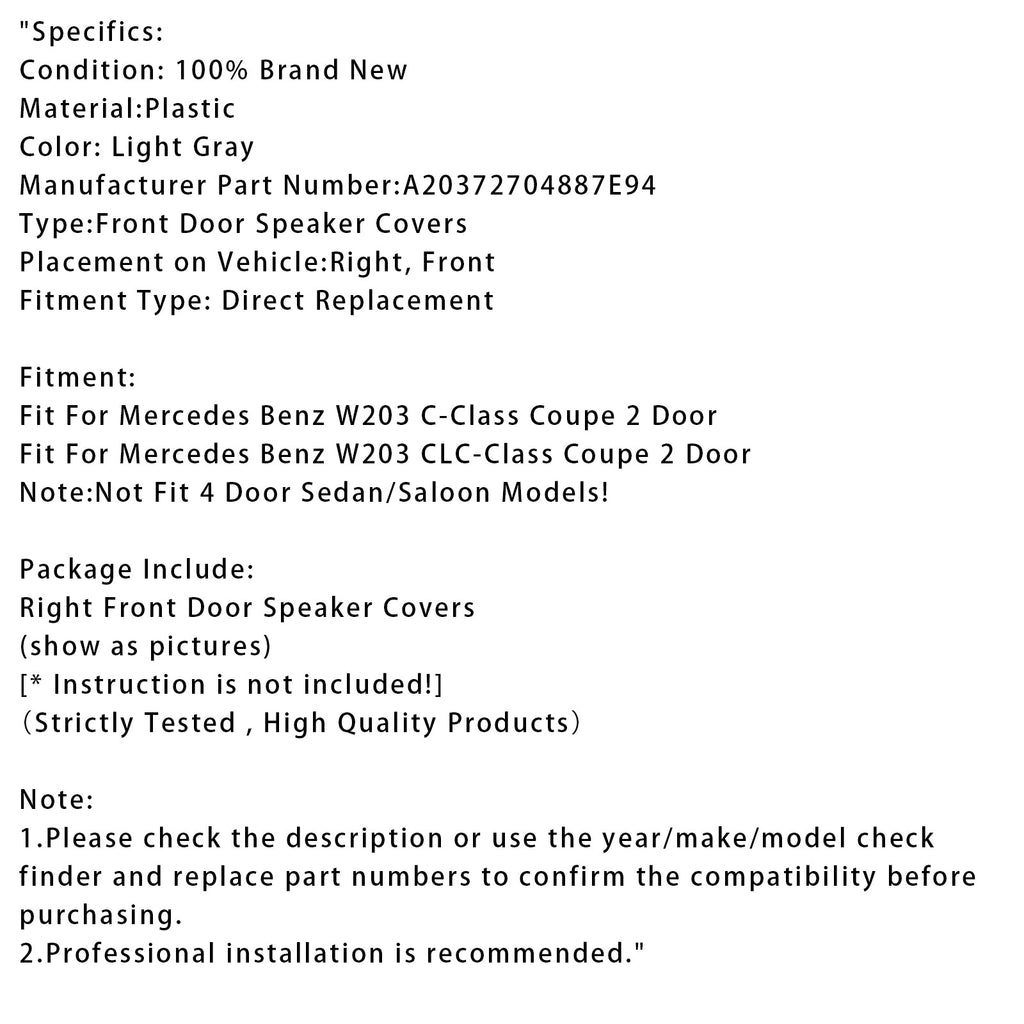 "Specifics:
Condition: 100% Brand New
Material:Plastic
Color: Light Gray
Manufacturer Part Number:A20372704887E94
Type:Front Door Speaker Covers
Placement on Vehicle:Right, Front
Fitment Type: Direct Replacement

Fitment:
Fit For Mercedes Benz W203 C-Class Coupe 2 Door
Fit For Mercedes Benz W203 CLC-Class Coupe 2 Door
Note:Not Fit 4 Door Sedan/Saloon Models!

Package Include:
Right Front Door Speaker Covers
(show as pictures)
[* Instruction is not included!]
（Strictly Tested , High Quality Products）

Note:
1.Please check the description or use the year/make/model check finder and replace part numbers to confirm the compatibility before purchasing.
2.Professional installation is recommended."